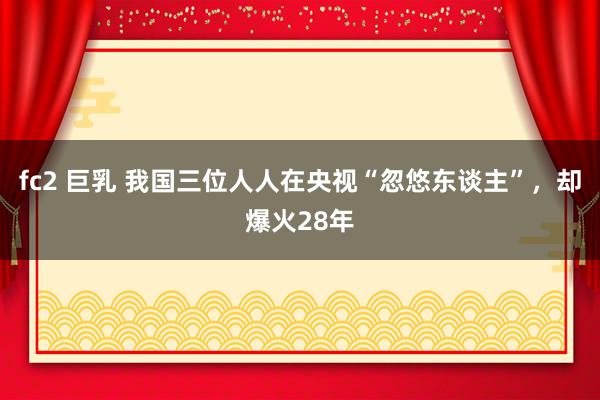 fc2 巨乳 我国三位人人在央视“忽悠东谈主”，却爆火28年